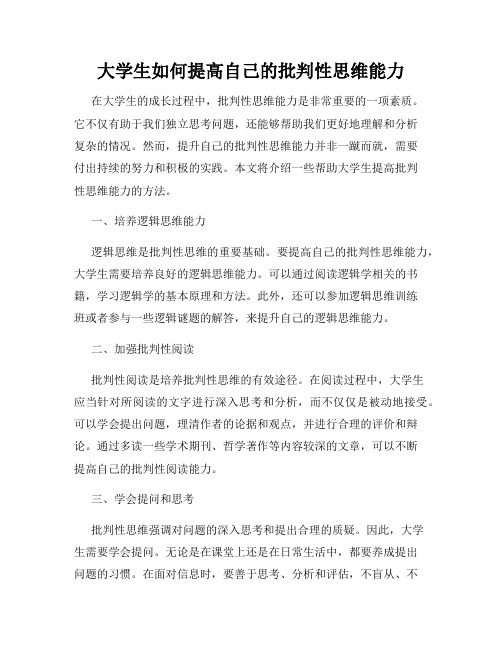 大学生如何提高自己的批判性思维能力

在大学生的成长过程中，批判性思维能力是非常重要的一项素质。它不仅有助于我们独立思考问题，还能够帮助我们更好地理解和分析复杂的情况。然而，提升自己的批判性思维能力并非一蹴而就，需要付出持续的努力和积极的实践。本文将介绍一些帮助大学生提高批判性思维能力的方法。

一、培养逻辑思维能力

逻辑思维是批判性思维的重要基础。要提高自己的批判性思维能力，大学生需要培养良好的逻辑思维能力。可以通过阅读逻辑学相关的书籍，学习逻辑学的基本原理和方法。此外，还可以参加逻辑思维训练班或者参与一些逻辑谜题的解答，来提升自己的逻辑思维能力。

二、加强批判性阅读

批判性阅读是培养批判性思维的有效途径。在阅读过程中，大学生应当针对所阅读的文字进行深入思考和分析，而不仅仅是被动地接受。可以学会提出问题，理清作者的论据和观点，并进行合理的评价和辩论。通过多读一些学术期刊、哲学著作等内容较深的文章，可以不断提高自己的批判性阅读能力。

三、学会提问和思考

批判性思维强调对问题的深入思考和提出合理的质疑。因此，大学生需要学会提问。无论是在课堂上还是在日常生活中，都要养成提出问题的习惯。在面对信息时，要善于思考、分析和评估，不盲从、不